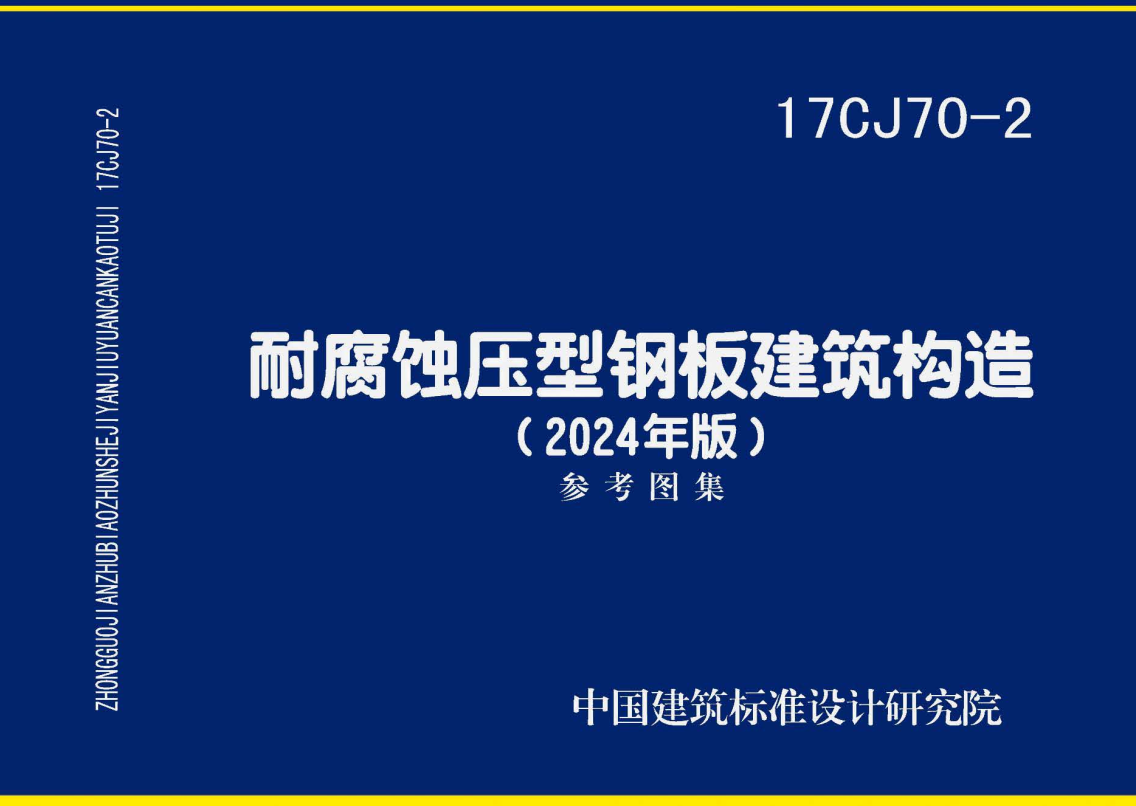 ZHONGGUOJIANZHUBIAOZHUNSHEJIYANJIUYUANCANKAOTUJI 17CJ70-2

17CJ70-2

耐腐蚀压型钢板建筑构造

（2024年版）

参考图集

中国建筑标准设计研究院